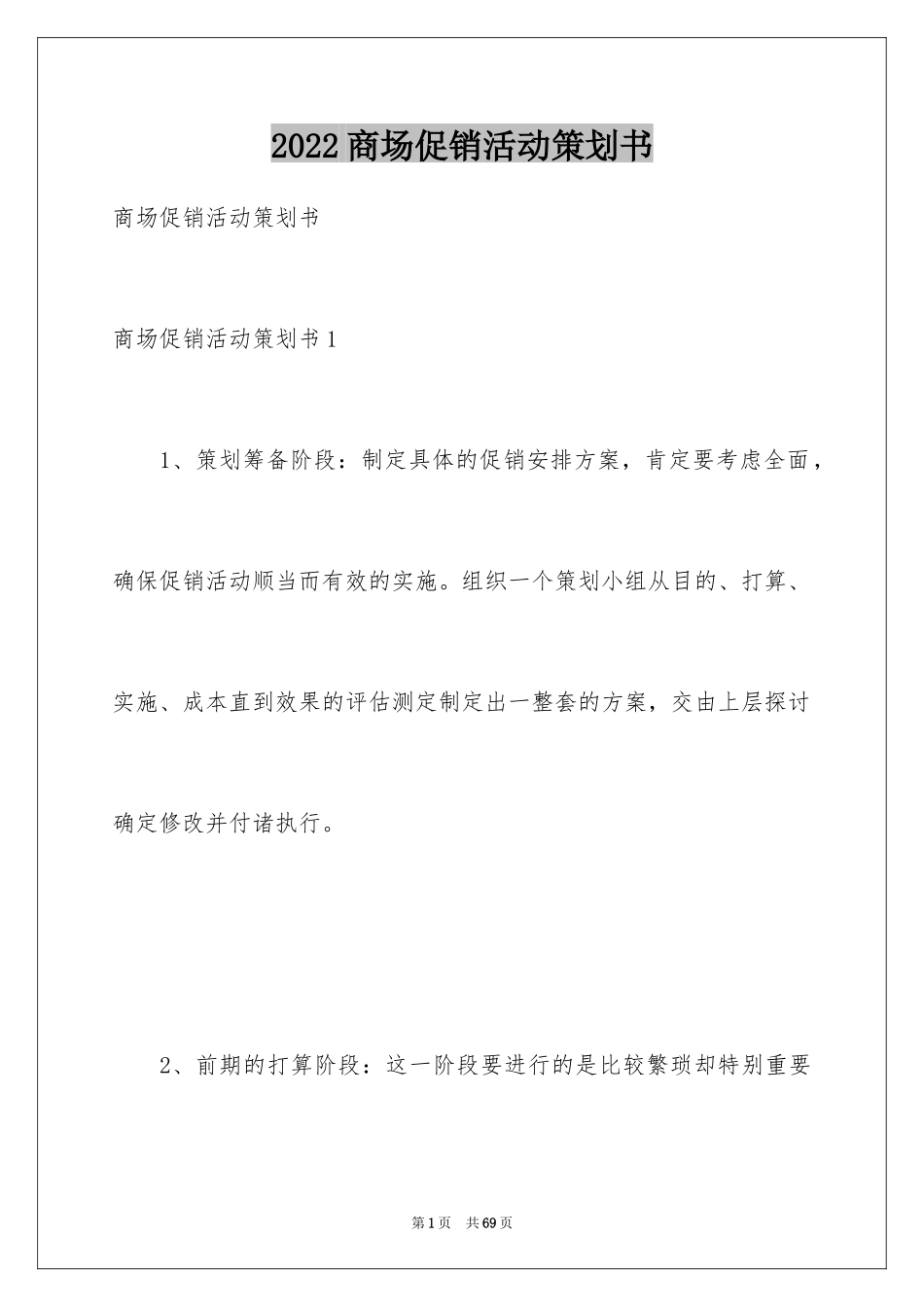 2022 商场促销活动策划书

商场促销活动策划书

商场促销活动策划书 1

1、策划筹备阶段：制定具体的促销安排方案，肯定要考虑全面，确保促销活动顺当而有效的实施。组织一个策划小组从目的、打算、实施、成本直到效果的评估测定制定出一整套的方案，交由上层探讨确定修改并付诸执行。

2、前期的打算阶段：这一阶段要进行的是比较繁琐却特别重要

第 1 页 共 69 页